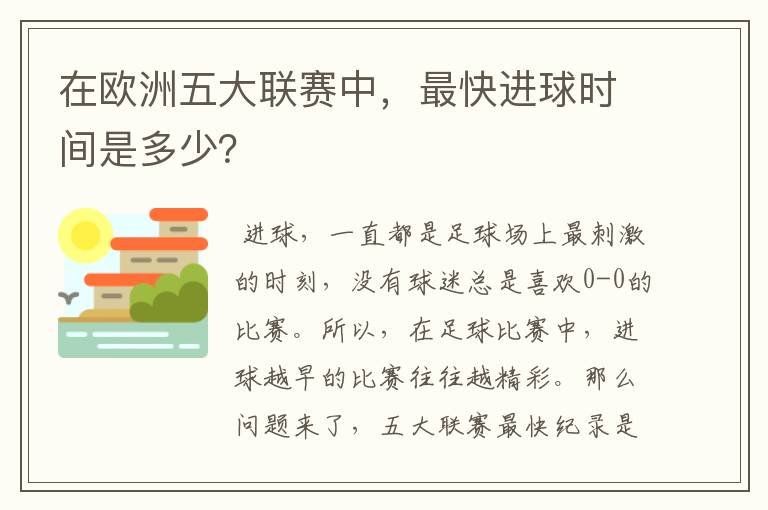 在欧洲五大联赛中，最快进球时间是多少?

进球，一直都是足球场上最刺激的时刻，没有球迷总是喜欢0-0的比赛。所以，在足球比赛中，进球越早的比赛往往越精彩。那么问题来了，五大联赛最快纪录是